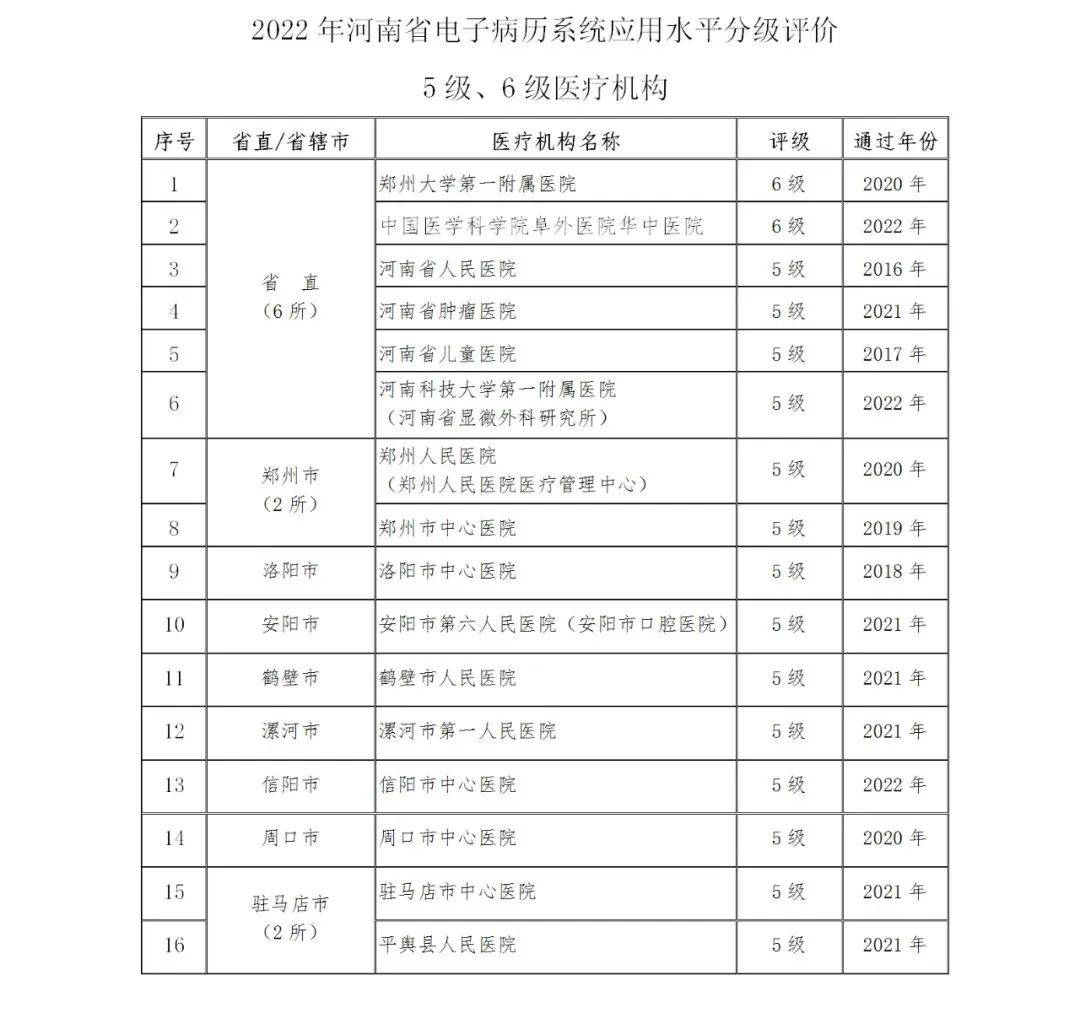 2022年河南省电子病历系统应用水平分级评价

5级、6级医疗机构

| 序号 | 省直/省辖市 | 医疗机构名称 | 评级 | 通过年份 |
|---|---|---|---|---|
| 1 | 省 直（6所） | 郑州大学第一附属医院 | 6级 | 2020年 |
| 2 |  | 中国医学科学院阜外医院华中医院 | 6级 | 2022年 |
| 3 |  | 河南省人民医院 | 5级 | 2016年 |
| 4 |  | 河南省肿瘤医院 | 5级 | 2021年 |
| 5 |  | 河南省儿童医院 | 5级 | 2017年 |
| 6 |  | 河南科技大学第一附属医院（河南省显微外科研究所） | 5级 | 2022年 |
| 7 | 郑州市（2所） | 郑州人民医院（郑州人民医院医疗管理中心） | 5级 | 2020年 |
| 8 |  | 郑州市中心医院 | 5级 | 2019年 |
| 9 | 洛阳市 | 洛阳市中心医院 | 5级 | 2018年 |
| 10 | 安阳市 | 安阳市第六人民医院（安阳市口腔医院） | 5级 | 2021年 |
| 11 | 鹤壁市 | 鹤壁市人民医院 | 5级 | 2021年 |
| 12 | 漯河市 | 漯河市第一人民医院 | 5级 | 2021年 |
| 13 | 信阳市 | 信阳市中心医院 | 5级 | 2022年 |
| 14 | 周口市 | 周口市中心医院 | 5级 | 2020年 |
| 15 | 驻马店市（2所） | 驻马店市中心医院 | 5级 | 2021年 |
| 16 |  | 平舆县人民医院 | 5级 | 2021年 |